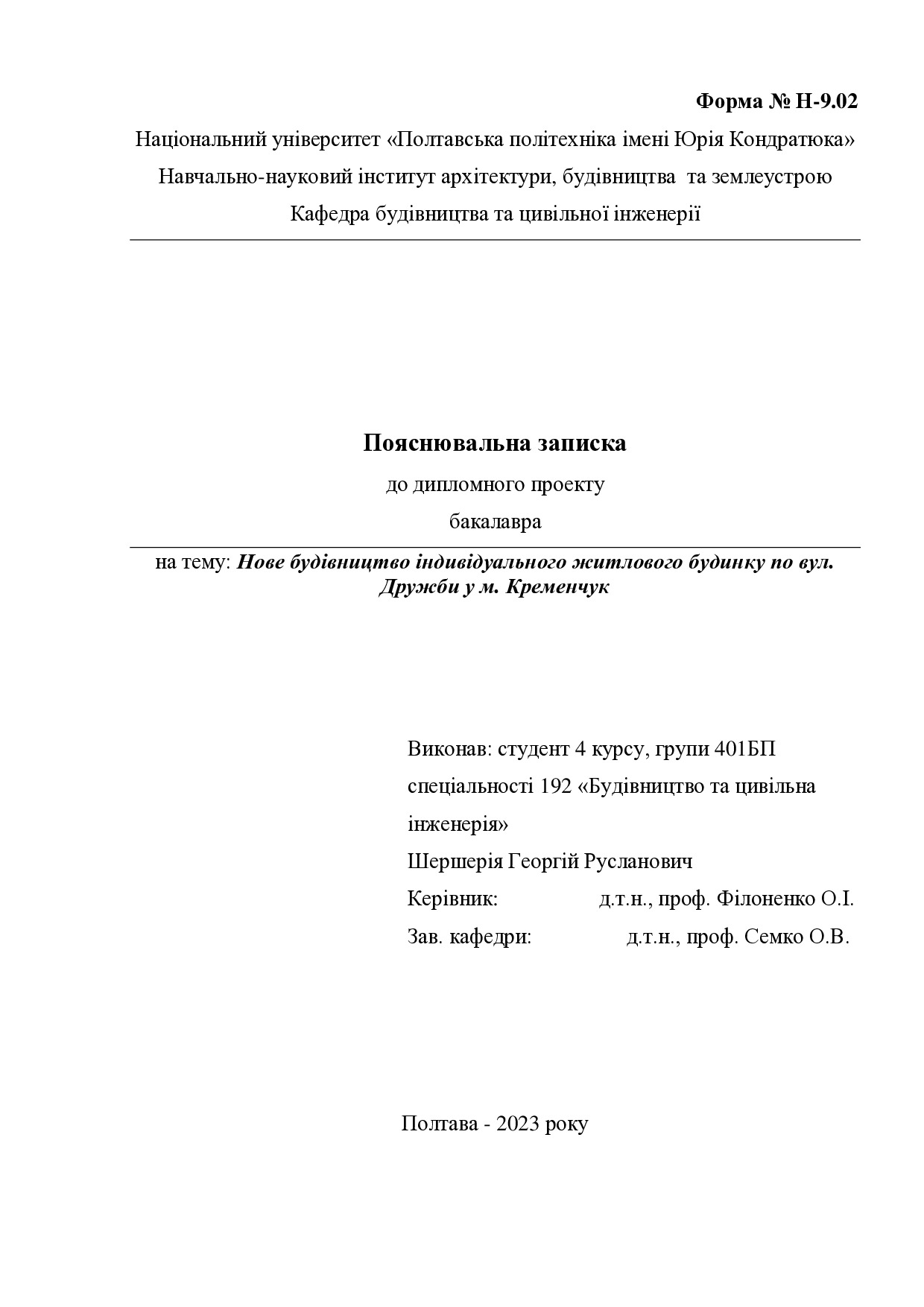 Форма № Н-9.02

Національний університет «Полтавська політехніка імені Юрія Кондратюка»

Навчально-науковий інститут архітектури, будівництва та землеустрою

Кафедра будівництва та цивільної інженерії

Пояснювальна записка

до дипломного проекту

бакалавра

на тему: Нове будівництво індивідуального житлового будинку по вул. Дружби у м. Кременчук

Виконав: студент 4 курсу, групи 401БП

спеціальності 192 «Будівництво та цивільна інженерія»

Шершерія Георгій Русланович

Керівник: д.т.н., проф. Філоненко О.І.

Зав. кафедри: д.т.н., проф. Семко О.В.

Полтава - 2023 року